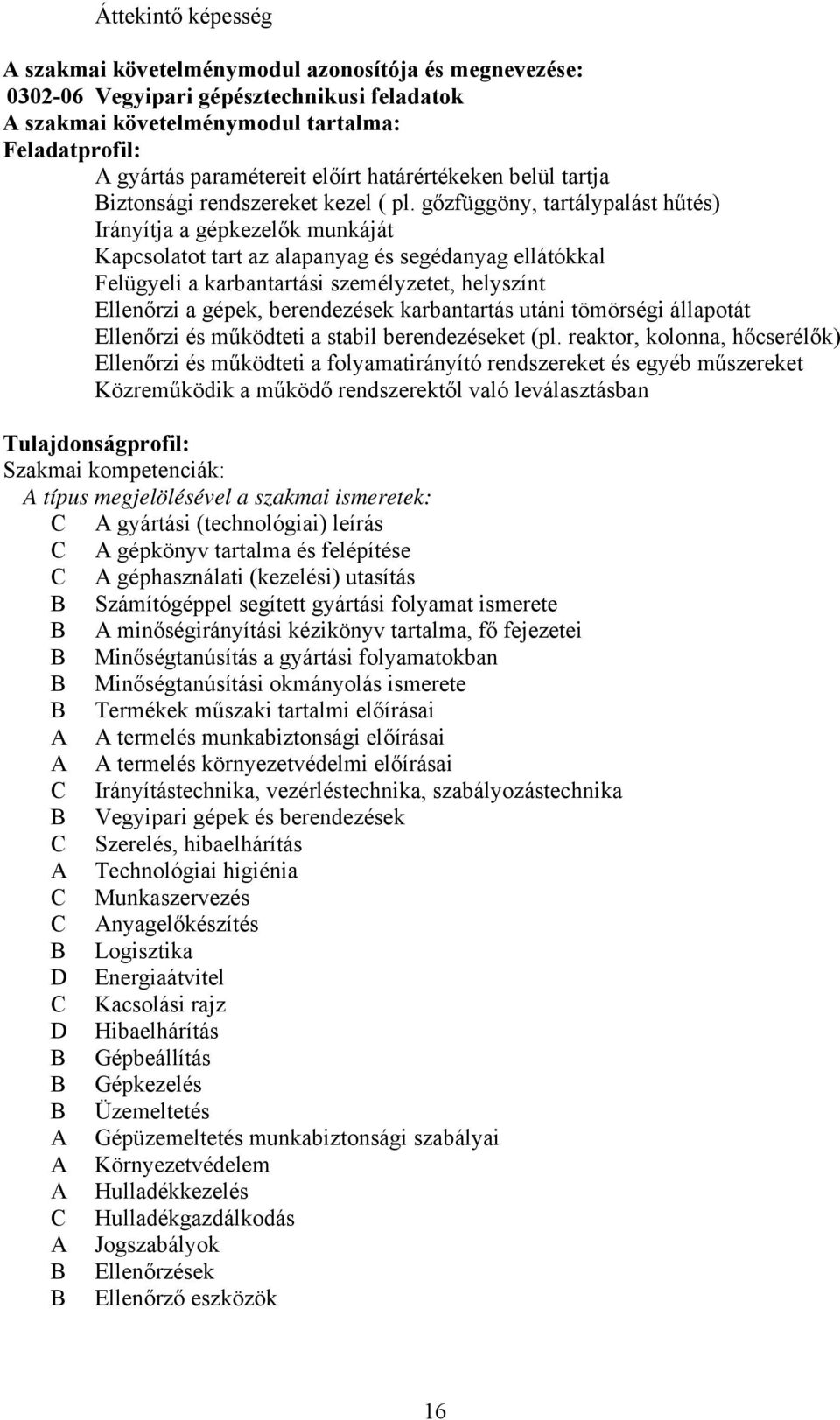 Áttekintő képesség

A szakmai követelménymodul azonosítója és megnevezése:
0302-06 Vegyipari gépésztechnikusi feladatok
A szakmai követelménymodul tartalma:
Feladatprofil:
A gyártás paramétereit előírt határértékeken belül tartja
Biztonsági rendszereket kezel ( pl. gőzfüggöny, tartálypalást hűtés)
Irányítja a gépkezelők munkáját
Kapcsolatot tart az alapanyag és segédanyag ellátókkal
Felügyeli a karbantartási személyzetet, helyszínt
Ellenőrzi a gépek, berendezések karbantartás utáni tömörségi állapotát
Ellenőrzi és működteti a stabil berendezéseket (pl. reaktor, kolonna, hőcserélők)
Ellenőrzi és működteti a folyamatirányító rendszereket és egyéb műszereket
Közreműködik a működő rendszerektől való leválasztásban

Tulajdonságprofil:
Szakmai kompetenciák:
A típus megjelölésével a szakmai ismeretek:
C A gyártási (technológiai) leírás
C A gépkönyv tartalma és felépítése
C A géphasználati (kezelési) utasítás
B Számítógéppel segített gyártási folyamat ismerete
B A minőségirányítási kézikönyv tartalma, fő fejezetei
B Minőségtanúsítás a gyártási folyamatokban
B Minőségtanúsítási okmányolás ismerete
B Termékek műszaki tartalmi előírásai
A A termelés munkabiztonsági előírásai
A A termelés környezetvédelmi előírásai
C Irányítástechnika, vezérléstechnika, szabályozástechnika
B Vegyipari gépek és berendezések
C Szerelés, hibaelhárítás
A Technológiai higiénia
C Munkaszervezés
C Anyagelőkészítés
B Logisztika
D Energiaátvitel
C Kacsolási rajz
D Hibaelhárítás
B Gépbeállítás
B Gépkezelés
B Üzemeltetés
A Gépüzemeltetés munkabiztonsági szabályai
A Környezetvédelem
A Hulladékkezelés
C Hulladékgazdálkodás
A Jogszabályok
B Ellenőrzések
B Ellenőrző eszközök

16